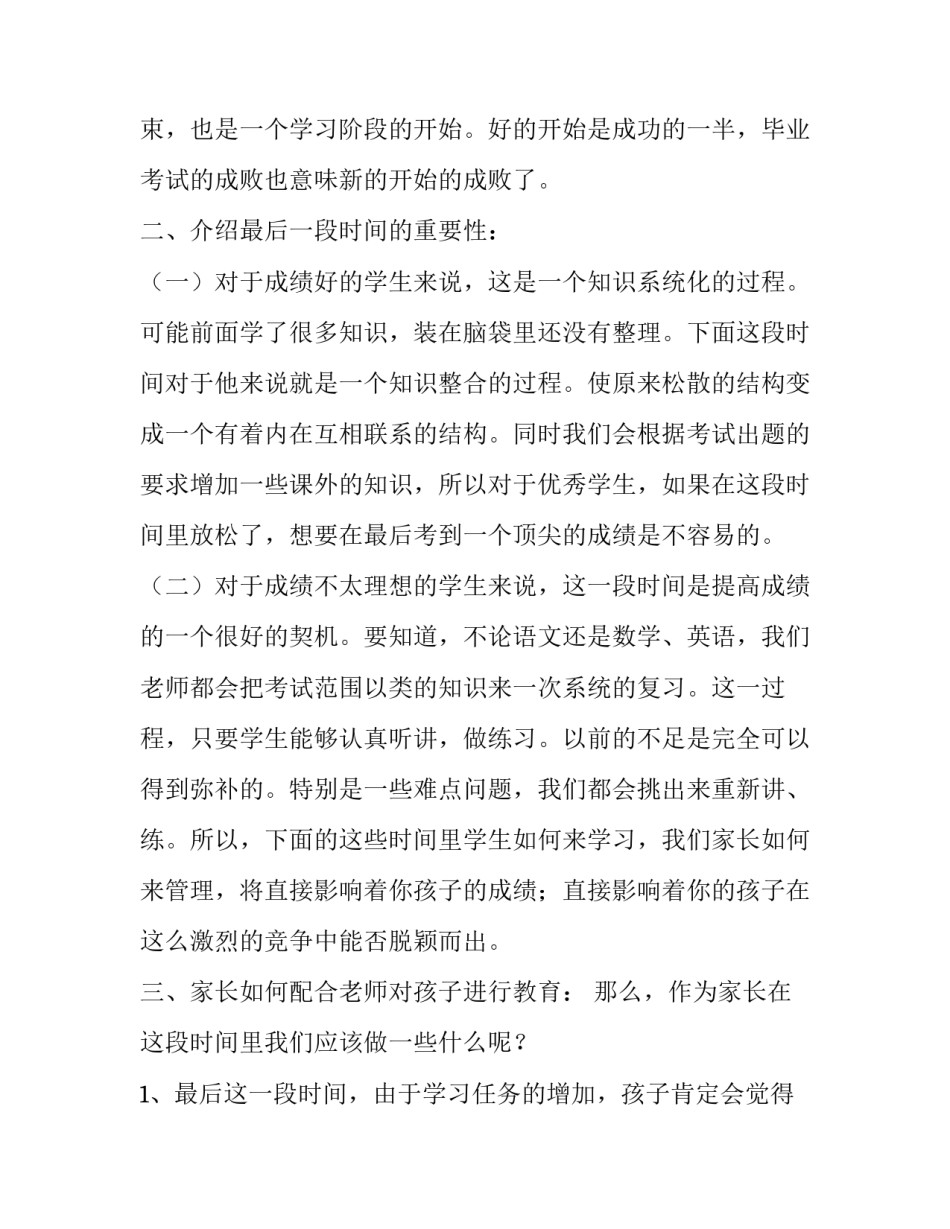 束，也是一个学习阶段的开始。好的开始是成功的一半，毕业考试的成败也意味新的开始的成败了。

二、介绍最后一段时间的重要性：

（一）对于成绩好的学生来说，这是一个知识系统化的过程。可能前面学了很多知识，装在脑袋里还没有整理。下面这段时间对于他来说就是一个知识整合的过程。使原来松散的结构变成一个有着内在互相联系的结构。同时我们会根据考试出题的要求增加一些课外的知识，所以对于优秀学生，如果在这段时间里放松了，想要在最后考到一个顶尖的成绩是不容易的。

（二）对于成绩不太理想的学生来说，这一段时间是提高成绩的一个很好的契机。要知道，不论语文还是数学、英语，我们老师都会把考试范围以类的知识来一次系统的复习。这一过程，只要学生能够认真听讲，做练习。以前的不足是完全可以得到弥补的。特别是一些难点问题，我们都会挑出来重新讲、练。所以，下面的这些时间里学生如何来学习，我们家长如何来管理，将直接影响着你孩子的成绩；直接影响着你的孩子在这么激烈的竞争中能否脱颖而出。

三、家长如何配合老师对孩子进行教育： 那么，作为家长在这段时间里我们应该做一些什么呢？

1、最后这一段时间，由于学习任务的增加，孩子肯定会觉得